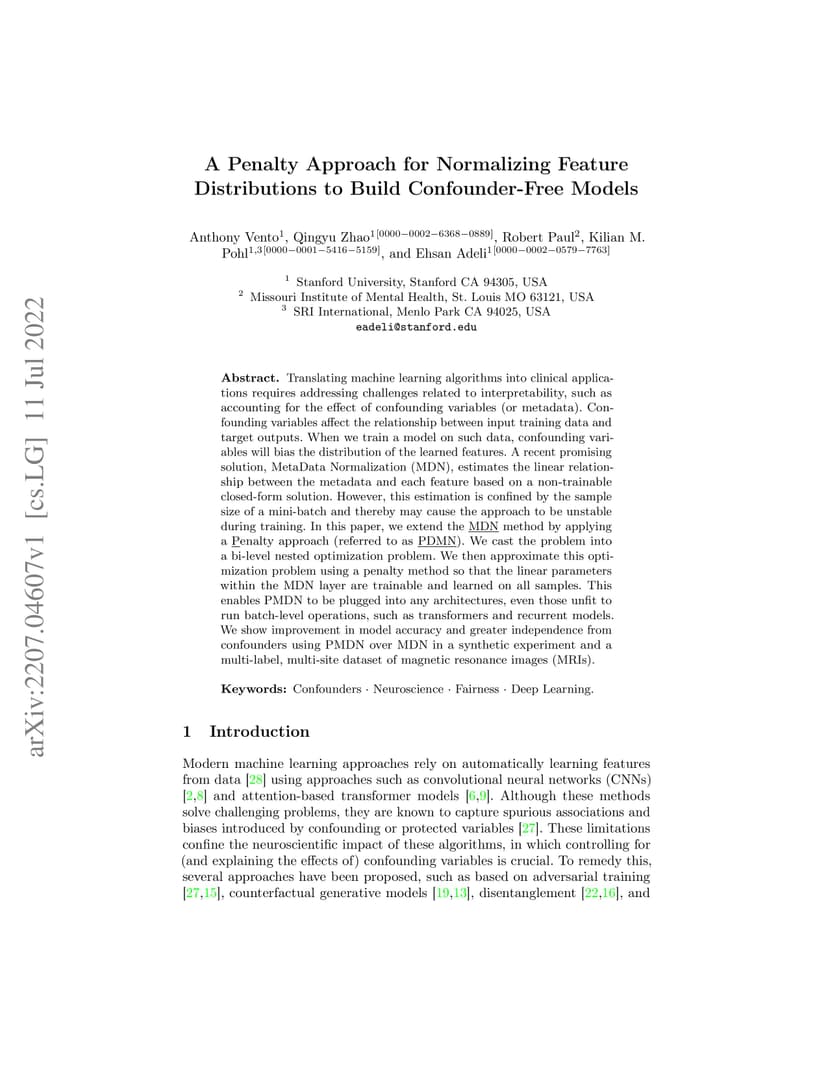 arXiv:2207.04607v1 [cs.LG] 11 Jul 2022

A Penalty Approach for Normalizing Feature Distributions to Build Confounder-Free Models

Anthony Vento$^1$, Qingyu Zhao$^{1[0000-0002-6368-0889]}$, Robert Paul$^2$, Kilian M. Pohl$^{1,3[0000-0001-5416-5159]}$, and Ehsan Adeli$^{1[0000-0002-0579-7763]}$

$^1$ Stanford University, Stanford CA 94305, USA
$^2$ Missouri Institute of Mental Health, St. Louis MO 63121, USA
$^3$ SRI International, Menlo Park CA 94025, USA
eadeli@stanford.edu

Abstract. Translating machine learning algorithms into clinical applications requires addressing challenges related to interpretability, such as accounting for the effect of confounding variables (or metadata). Confounding variables affect the relationship between input training data and target outputs. When we train a model on such data, confounding variables will bias the distribution of the learned features. A recent promising solution, MetaData Normalization (MDN), estimates the linear relationship between the metadata and each feature based on a non-trainable closed-form solution. However, this estimation is confined by the sample size of a mini-batch and thereby may cause the approach to be unstable during training. In this paper, we extend the MDN method by applying a Penalty approach (referred to as PDMN). We cast the problem into a bi-level nested optimization problem. We then approximate this optimization problem using a penalty method so that the linear parameters within the MDN layer are trainable and learned on all samples. This enables PMDN to be plugged into any architectures, even those unfit to run batch-level operations, such as transformers and recurrent models. We show improvement in model accuracy and greater independence from confounders using PMDN over MDN in a synthetic experiment and a multi-label, multi-site dataset of magnetic resonance images (MRIs).

Keywords: Confounders · Neuroscience · Fairness · Deep Learning.

1 Introduction

Modern machine learning approaches rely on automatically learning features from data [28] using approaches such as convolutional neural networks (CNNs) [2,8] and attention-based transformer models [6,9]. Although these methods solve challenging problems, they are known to capture spurious associations and biases introduced by confounding or protected variables [27]. These limitations confine the neuroscientific impact of these algorithms, in which controlling for (and explaining the effects of) confounding variables is crucial. To remedy this, several approaches have been proposed, such as based on adversarial training [27,15], counterfactual generative models [19,13], disentanglement [22,16], and